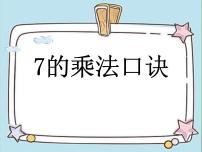 7的乘法口诀